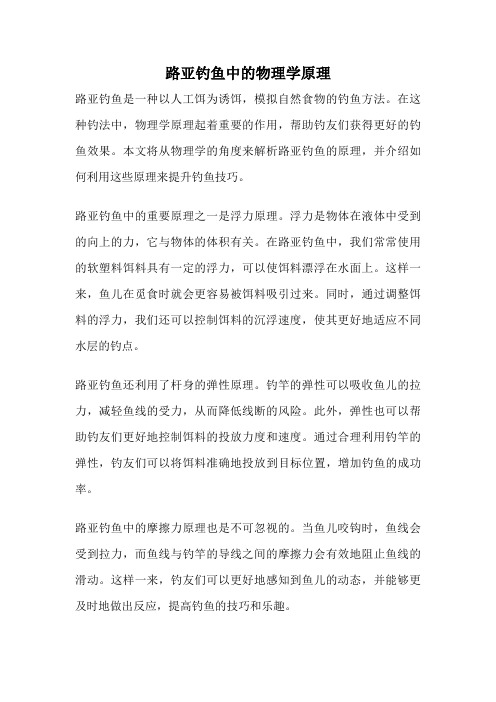 路亚钓鱼中的物理学原理

路亚钓鱼是一种以人工饵为诱饵，模拟自然食物的钓鱼方法。在这种钓法中，物理学原理起着重要的作用，帮助钓友们获得更好的钓鱼效果。本文将从物理学的角度来解析路亚钓鱼的原理，并介绍如何利用这些原理来提升钓鱼技巧。

路亚钓鱼中的重要原理之一是浮力原理。浮力是物体在液体中受到的向上的力，它与物体的体积有关。在路亚钓鱼中，我们常常使用的软塑料饵料具有一定的浮力，可以使饵料漂浮在水面上。这样一来，鱼儿在觅食时就会更容易被饵料吸引过来。同时，通过调整饵料的浮力，我们还可以控制饵料的沉浮速度，使其更好地适应不同水层的钓点。

路亚钓鱼还利用了杆身的弹性原理。钓竿的弹性可以吸收鱼儿的拉力，减轻鱼线的受力，从而降低线断的风险。此外，弹性也可以帮助钓友们更好地控制饵料的投放力度和速度。通过合理利用钓竿的弹性，钓友们可以将饵料准确地投放到目标位置，增加钓鱼的成功率。

路亚钓鱼中的摩擦力原理也是不可忽视的。当鱼儿咬钩时，鱼线会受到拉力，而鱼线与钓竿的导线之间的摩擦力会有效地阻止鱼线的滑动。这样一来，钓友们可以更好地感知到鱼儿的动态，并能够更及时地做出反应，提高钓鱼的技巧和乐趣。